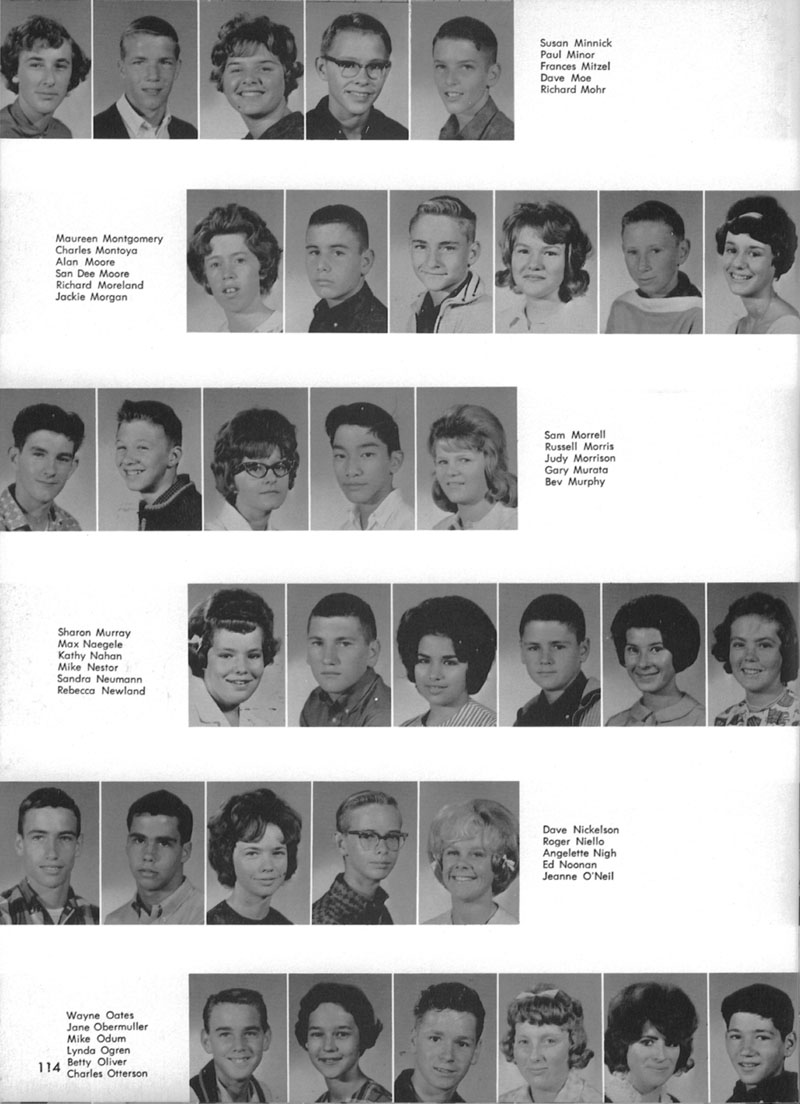 Susan Minnick
Paul Minor
Frances Mitzel
Dave Moe
Richard Mohr

Maureen Montgomery
Charles Montoya
Alan Moore
San Dee Moore
Richard Moreland
Jackie Morgan

Sam Morrell
Russell Morris
Judy Morrison
Gary Murata
Bev Murphy

Sharon Murray
Max Naegele
Kathy Nahan
Mike Nestor
Sandra Neumann
Rebecca Newland

Dave Nickelson
Roger Niello
Angelette Nigh
Ed Noonan
Jeanne O'Neil

Wayne Oates
Jane Obermuller
Mike Odum
Lynda Ogren
Betty Oliver
Charles Otterson

114